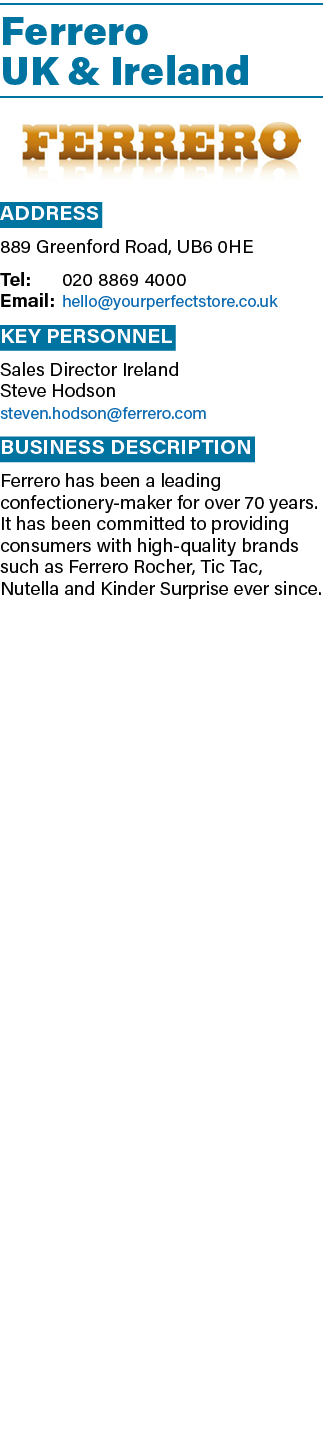 Ferrero
UK & Ireland

FERRERO

ADDRESS

889 Greenford Road, UB6 0HE

Tel: 020 8869 4000
Email: hello@yourperfectstore.co.uk

KEY PERSONNEL

Sales Director Ireland
Steve Hodson
steven.hodson@ferrero.com

BUSINESS DESCRIPTION

Ferrero has been a leading confectionery-maker for over 70 years. It has been committed to providing consumers with high-quality brands such as Ferrero Rocher, Tic Tac, Nutella and Kinder Surprise ever since.